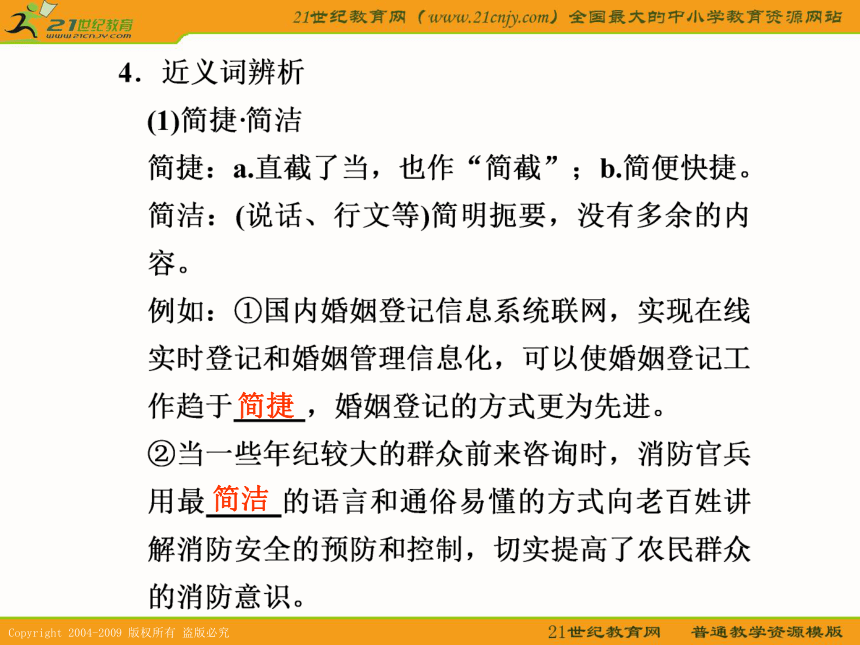 21世纪教育 www.21cnjy.com

21世纪教育网（www.21cnjy.com）全国最大的中小学教育资源网站

4．近义词辨析

(1)简捷·简洁

简捷：a.直截了当，也作“简截”；b.简便快捷。

简洁：(说话、行文等)简明扼要，没有多余的内容。

例如：①国内婚姻登记信息系统联网，实现在线实时登记和婚姻管理信息化，可以使婚姻登记工作趋于简捷，婚姻登记的方式更为先进。

②当一些年纪较大的群众前来咨询时，消防官兵用最简洁的语言和通俗易懂的方式向老百姓讲解消防安全的预防和控制，切实提高了农民群众的消防意识。

Copyright 2004-2009 版权所有 盗版必究

21世纪教育网 普通教学资源模版